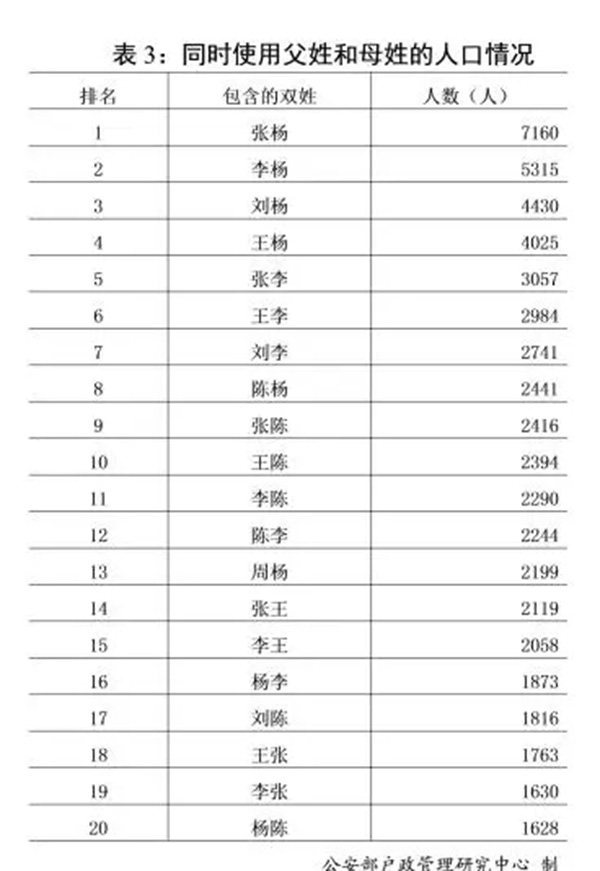 表 3：同时使用父姓和母姓的人口情况

| 排名 | 包含的双姓 | 人数（人） |
|---|---|---|
| 1 | 张杨 | 7160 |
| 2 | 李杨 | 5315 |
| 3 | 刘杨 | 4430 |
| 4 | 王杨 | 4025 |
| 5 | 张李 | 3057 |
| 6 | 王李 | 2984 |
| 7 | 刘李 | 2741 |
| 8 | 陈杨 | 2441 |
| 9 | 张陈 | 2416 |
| 10 | 王陈 | 2394 |
| 11 | 李陈 | 2290 |
| 12 | 陈李 | 2244 |
| 13 | 周杨 | 2199 |
| 14 | 张王 | 2119 |
| 15 | 李王 | 2058 |
| 16 | 杨李 | 1873 |
| 17 | 刘陈 | 1816 |
| 18 | 王张 | 1763 |
| 19 | 李张 | 1630 |
| 20 | 杨陈 | 1628 |

公安部户政管理研究中心 制